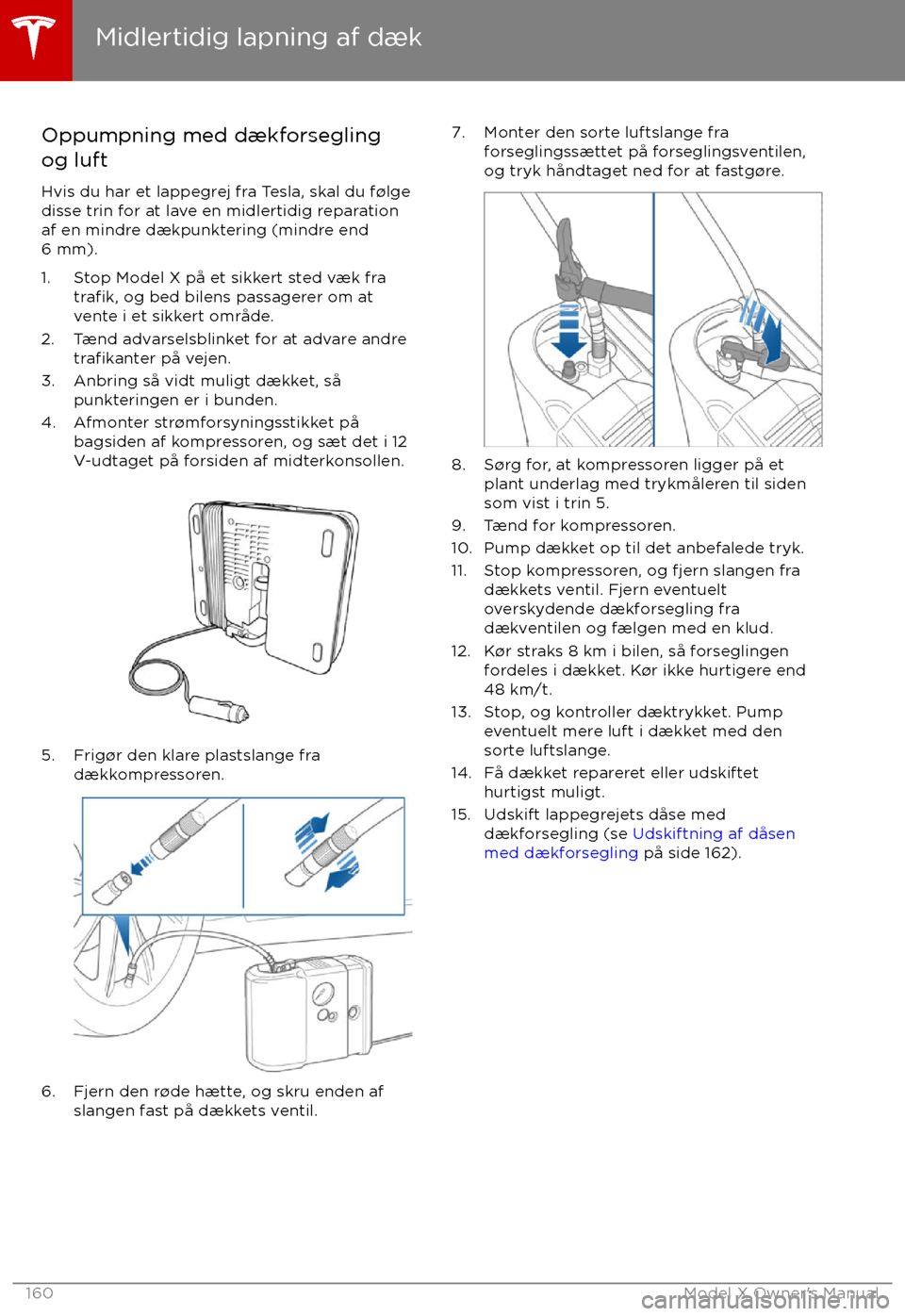 Midlertidig lapning af dæk

Oppumpning med dækforsegling og luft

Hvis du har et lappegrej fra Tesla, skal du følge disse trin for at lave en midlertidig reparation af en mindre dækpunktering (mindre end 6 mm).

1. Stop Model X på et sikkert sted væk fra trafik, og bed bilens passagerer om at vente i et sikkert område.
2. Tænd advarselsblinket for at advare andre trafikanter på vejen.
3. Anbring så vidt muligt dækket, så punkteringen er i bunden.
4. Afmonter strømforsyningsstikket på bagsiden af kompressoren, og sæt det i 12 V-udtaget på forsiden af midterkonsollen.

5. Frigør den klare plastslange fra dækkompressoren.

6. Fjern den røde hætte, og skru enden af slangen fast på dækkets ventil.

7. Monter den sorte luftslange fra forseglingssættet på forseglingsventilen, og tryk håndtaget ned for at fastgøre.

8. Sørg for, at kompressoren ligger på et plant underlag med trykmåleren til siden som vist i trin 5.
9. Tænd for kompressoren.
10. Pump dækket op til det anbefalede tryk.
11. Stop kompressoren, og fjern slangen fra dækkets ventil. Fjern eventuelt overskydende dækforsegling fra dækventilen og fælgen med en klud.
12. Kør straks 8 km i bilen, så forseglingen fordeles i dækket. Kør ikke hurtigere end 48 km/t.
13. Stop, og kontroller dæktrykket. Pump eventuelt mere luft i dækket med den sorte luftslange.
14. Få dækket repareret eller udskiftet hurtigst muligt.
15. Udskift lappegrejets dåse med dækforsegling (se Udskiftning af dåsen med dækforsegling på side 162).

160 Model X Owner's Manual
carmanualsonline.info